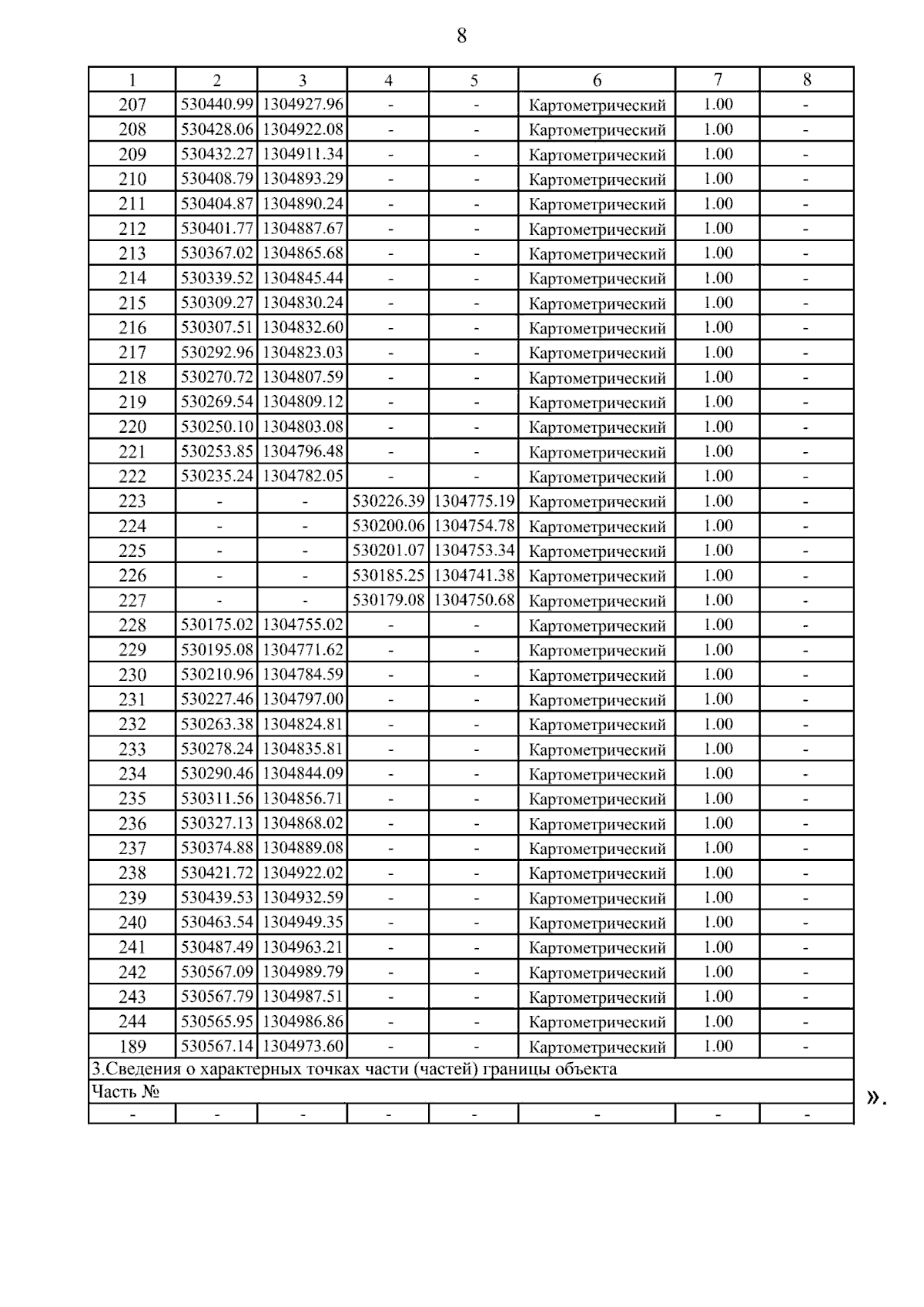 8

| 1 | 2 | 3 | 4 | 5 | 6 | 7 | 8 |
|---|---|---|---|---|---|---|---|
| 207 | 530440.99 | 1304927.96 | - | - | Картометрический | 1.00 | - |
| 208 | 530428.06 | 1304922.08 | - | - | Картометрический | 1.00 | - |
| 209 | 530432.27 | 1304911.34 | - | - | Картометрический | 1.00 | - |
| 210 | 530408.79 | 1304893.29 | - | - | Картометрический | 1.00 | - |
| 211 | 530404.87 | 1304890.24 | - | - | Картометрический | 1.00 | - |
| 212 | 530401.77 | 1304887.67 | - | - | Картометрический | 1.00 | - |
| 213 | 530367.02 | 1304865.68 | - | - | Картометрический | 1.00 | - |
| 214 | 530339.52 | 1304845.44 | - | - | Картометрический | 1.00 | - |
| 215 | 530309.27 | 1304830.24 | - | - | Картометрический | 1.00 | - |
| 216 | 530307.51 | 1304832.60 | - | - | Картометрический | 1.00 | - |
| 217 | 530292.96 | 1304823.03 | - | - | Картометрический | 1.00 | - |
| 218 | 530270.72 | 1304807.59 | - | - | Картометрический | 1.00 | - |
| 219 | 530269.54 | 1304809.12 | - | - | Картометрический | 1.00 | - |
| 220 | 530250.10 | 1304803.08 | - | - | Картометрический | 1.00 | - |
| 221 | 530253.85 | 1304796.48 | - | - | Картометрический | 1.00 | - |
| 222 | 530235.24 | 1304782.05 | - | - | Картометрический | 1.00 | - |
| 223 | - | - | 530226.39 | 1304775.19 | Картометрический | 1.00 | - |
| 224 | - | - | 530200.06 | 1304754.78 | Картометрический | 1.00 | - |
| 225 | - | - | 530201.07 | 1304753.34 | Картометрический | 1.00 | - |
| 226 | - | - | 530185.25 | 1304741.38 | Картометрический | 1.00 | - |
| 227 | - | - | 530179.08 | 1304750.68 | Картометрический | 1.00 | - |
| 228 | 530175.02 | 1304755.02 | - | - | Картометрический | 1.00 | - |
| 229 | 530195.08 | 1304771.62 | - | - | Картометрический | 1.00 | - |
| 230 | 530210.96 | 1304784.59 | - | - | Картометрический | 1.00 | - |
| 231 | 530227.46 | 1304797.00 | - | - | Картометрический | 1.00 | - |
| 232 | 530263.38 | 1304824.81 | - | - | Картометрический | 1.00 | - |
| 233 | 530278.24 | 1304835.81 | - | - | Картометрический | 1.00 | - |
| 234 | 530290.46 | 1304844.09 | - | - | Картометрический | 1.00 | - |
| 235 | 530311.56 | 1304856.71 | - | - | Картометрический | 1.00 | - |
| 236 | 530327.13 | 1304868.02 | - | - | Картометрический | 1.00 | - |
| 237 | 530374.88 | 1304889.08 | - | - | Картометрический | 1.00 | - |
| 238 | 530421.72 | 1304922.02 | - | - | Картометрический | 1.00 | - |
| 239 | 530439.53 | 1304932.59 | - | - | Картометрический | 1.00 | - |
| 240 | 530463.54 | 1304949.35 | - | - | Картометрический | 1.00 | - |
| 241 | 530487.49 | 1304963.21 | - | - | Картометрический | 1.00 | - |
| 242 | 530567.09 | 1304989.79 | - | - | Картометрический | 1.00 | - |
| 243 | 530567.79 | 1304987.51 | - | - | Картометрический | 1.00 | - |
| 244 | 530565.95 | 1304986.86 | - | - | Картометрический | 1.00 | - |
| 189 | 530567.14 | 1304973.60 | - | - | Картометрический | 1.00 | - |
| 3.Сведения о характерных точках части (частей) границы объекта | | | | | | | |
| Часть № | | | | | | | |
| - | - | - | - | - | - | - | - |

».